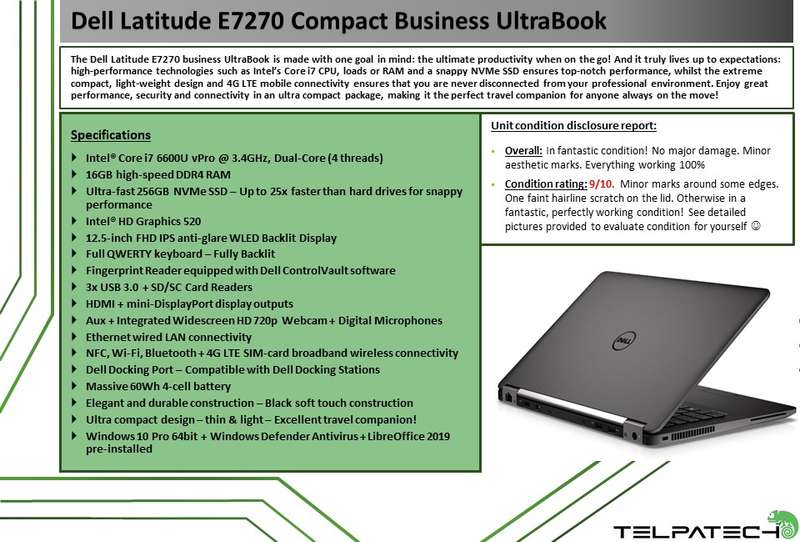 Dell Latitude E7270 Compact Business UltraBook

The Dell Latitude E7270 business UltraBook is made with one goal in mind: the ultimate productivity when on the go! And it truly lives up to expectations: high-performance technologies such as Intel's Core i7 CPU, loads or RAM and a snappy NVMe SSD ensures top-notch performance, whilst the extreme compact, light-weight design and 4G LTE mobile connectivity ensures that you are never disconnected from your professional environment. Enjoy great performance, security and connectivity in an ultra compact package, making it the perfect travel companion for anyone always on the move!

Specifications
▸ Intel® Core i7 6600U vPro @ 3.4GHz, Dual-Core (4 threads)
▸ 16GB high-speed DDR4 RAM
▸ Ultra-fast 256GB NVMe SSD – Up to 25x faster than hard drives for snappy performance
▸ Intel® HD Graphics 520
▸ 12.5-inch FHD IPS anti-glare WLED Backlit Display
▸ Full QWERTY keyboard – Fully Backlit
▸ Fingerprint Reader equipped with Dell ControlVault software
▸ 3x USB 3.0 + SD/SC Card Readers
▸ HDMI + mini-DisplayPort display outputs
▸ Aux + Integrated Widescreen HD 720p Webcam + Digital Microphones
▸ Ethernet wired LAN connectivity
▸ NFC, Wi-Fi, Bluetooth + 4G LTE SIM-card broadband wireless connectivity
▸ Dell Docking Port – Compatible with Dell Docking Stations
▸ Massive 60Wh 4-cell battery
▸ Elegant and durable construction – Black soft touch construction
▸ Ultra compact design – thin & light – Excellent travel companion!
▸ Windows 10 Pro 64bit + Windows Defender Antivirus + LibreOffice 2019 pre-installed

Unit condition disclosure report:
• Overall: In fantastic condition! No major damage. Minor aesthetic marks. Everything working 100%
• Condition rating: 9/10. Minor marks around some edges. One faint hairline scratch on the lid. Otherwise in a fantastic, perfectly working condition! See detailed pictures provided to evaluate condition for yourself ☺

DELL

TELPATECH